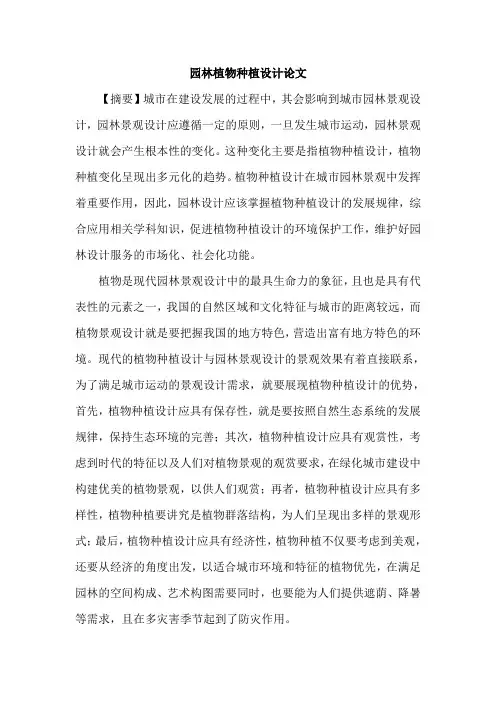 园林植物种植设计论文

【摘要】城市在建设发展的过程中，其会影响到城市园林景观设计，园林景观设计应遵循一定的原则，一旦发生城市运动，园林景观设计就会产生根本性的变化。这种变化主要是指植物种植设计，植物种植变化呈现出多元化的趋势。植物种植设计在城市园林景观中发挥着重要作用，因此，园林设计应该掌握植物种植设计的发展规律，综合应用相关学科知识，促进植物种植设计的环境保护工作，维护好园林设计服务的市场化、社会化功能。

植物是现代园林景观设计中的最具生命力的象征，且也是具有代表性的元素之一，我国的自然区域和文化特征与城市的距离较远，而植物景观设计就是要把握我国的地方特色，营造出富有地方特色的环境。现代的植物种植设计与园林景观设计的景观效果有着直接联系，为了满足城市运动的景观设计需求，就要展现植物种植设计的优势，首先，植物种植设计应具有保存性，就是要按照自然生态系统的发展规律，保持生态环境的完善；其次，植物种植设计应具有观赏性，考虑到时代的特征以及人们对植物景观的观赏要求，在绿化城市建设中构建优美的植物景观，以供人们观赏；再者，植物种植设计应具有多样性，植物种植要讲究是植物群落结构，为人们呈现出多样的景观形式；最后，植物种植设计应具有经济性，植物种植不仅要考虑到美观，还要从经济的角度出发，以适合城市环境和特征的植物优先，在满足园林的空间构成、艺术构图需要同时，也要能为人们提供遮荫、降暑等需求，且在多灾害季节起到了防灾作用。